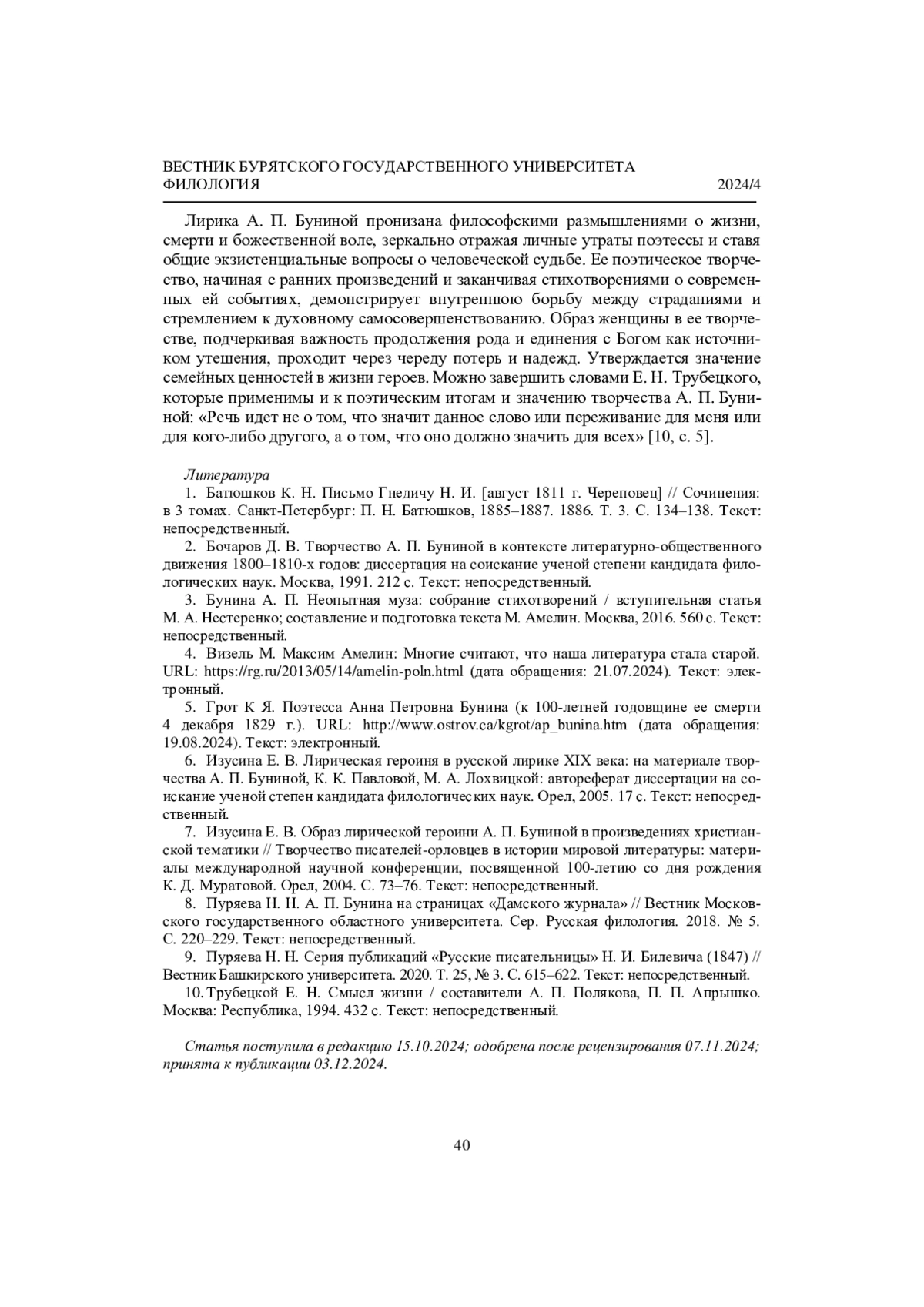 ВЕСТНИК БУРЯТСКОГО ГОСУДАРСТВЕННОГО УНИВЕРСИТЕТА
ФИЛОЛОГИЯ 2024/4

Лирика А. П. Буниной пронизана философскими размышлениями о жизни, смерти и божественной воле, зеркально отражая личные утраты поэтессы и ставя общие экзистенциальные вопросы о человеческой судьбе. Ее поэтическое творчество, начиная с ранних произведений и заканчивая стихотворениями о современных ей событиях, демонстрирует внутреннюю борьбу между страданиями и стремлением к духовному самосовершенствованию. Образ женщины в ее творчестве, подчеркивая важность продолжения рода и единения с Богом как источником утешения, проходит через череду потерь и надежд. Утверждается значение семейных ценностей в жизни героев. Можно завершить словами Е. Н. Трубецкого, которые применимы и к поэтическим итогам и значению творчества А. П. Буниной: «Речь идет не о том, что значит данное слово или переживание для меня или для кого-либо другого, а о том, что оно должно значить для всех» [10, с. 5].

Литература
1. Батюшков К. Н. Письмо Гнедичу Н. И. [август 1811 г. Череповец] // Сочинения: в 3 томах. Санкт-Петербург: П. Н. Батюшков, 1885–1887. 1886. Т. 3. С. 134–138. Текст: непосредственный.
2. Бочаров Д. В. Творчество А. П. Буниной в контексте литературно-общественного движения 1800–1810-х годов: диссертация на соискание ученой степени кандидата филологических наук. Москва, 1991. 212 с. Текст: непосредственный.
3. Бунина А. П. Неопытная муза: собрание стихотворений / вступительная статья М. А. Нестеренко; составление и подготовка текста М. Амелин. Москва, 2016. 560 с. Текст: непосредственный.
4. Визель М. Максим Амелин: Многие считают, что наша литература стала старой. URL: https://rg.ru/2013/05/14/amelin-poln.html (дата обращения: 21.07.2024). Текст: электронный.
5. Грот К Я. Поэтесса Анна Петровна Бунина (к 100-летней годовщине ее смерти 4 декабря 1829 г.). URL: http://www.ostrov.ca/kgrot/ap_bunina.htm (дата обращения: 19.08.2024). Текст: электронный.
6. Изусина Е. В. Лирическая героиня в русской лирике XIX века: на материале творчества А. П. Буниной, К. К. Павловой, М. А. Лохвицкой: автореферат диссертации на соискание ученой степен кандидата филологических наук. Орел, 2005. 17 с. Текст: непосредственный.
7. Изусина Е. В. Образ лирической героини А. П. Буниной в произведениях христианской тематики // Творчество писателей-орловцев в истории мировой литературы: материалы международной научной конференции, посвященной 100-летию со дня рождения К. Д. Муратовой. Орел, 2004. С. 73–76. Текст: непосредственный.
8. Пуряева Н. Н. А. П. Бунина на страницах «Дамского журнала» // Вестник Московского государственного областного университета. Сер. Русская филология. 2018. № 5. С. 220–229. Текст: непосредственный.
9. Пуряева Н. Н. Серия публикаций «Русские писательницы» Н. И. Билевича (1847) // Вестник Башкирского университета. 2020. Т. 25, № 3. С. 615–622. Текст: непосредственный.
10. Трубецкой Е. Н. Смысл жизни / составители А. П. Полякова, П. П. Апрышко. Москва: Республика, 1994. 432 с. Текст: непосредственный.

Статья поступила в редакцию 15.10.2024; одобрена после рецензирования 07.11.2024; принята к публикации 03.12.2024.

40